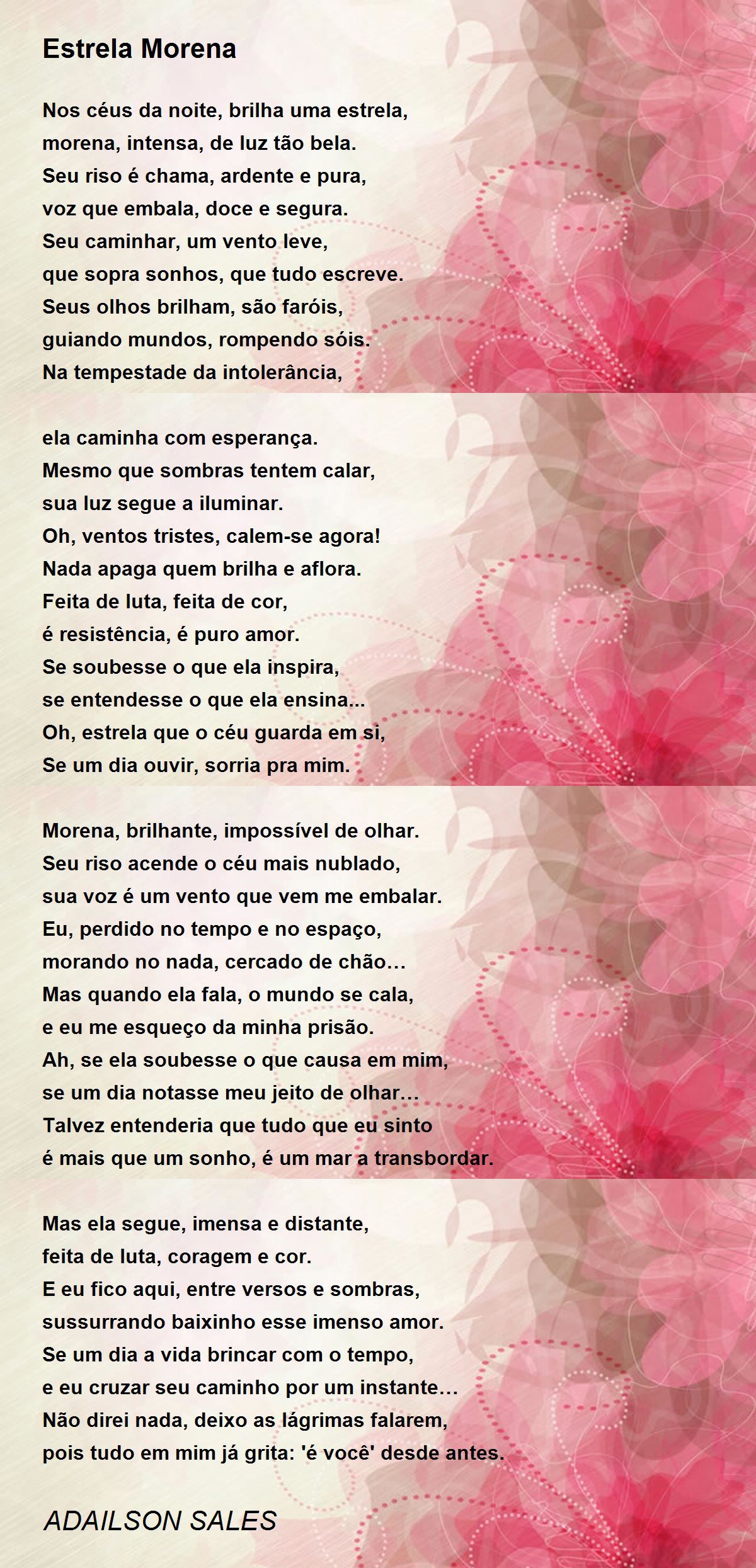 Estrela Morena

Nos céus da noite, brilha uma estrela,
morena, intensa, de luz tão bela.
Seu riso é chama, ardente e pura,
voz que embala, doce e segura.
Seu caminhar, um vento leve,
que sopra sonhos, que tudo escreve.
Seus olhos brilham, são faróis,
guiando mundos, rompendo sóis.
Na tempestade da intolerância,

ela caminha com esperança.
Mesmo que sombras tentem calar,
sua luz segue a iluminar.
Oh, ventos tristes, calem-se agora!
Nada apaga quem brilha e aflora.
Feita de luta, feita de cor,
é resistência, é puro amor.
Se soubesse o que ela inspira,
se entendesse o que ela ensina...
Oh, estrela que o céu guarda em si,
Se um dia ouvir, sorria pra mim.

Morena, brilhante, impossível de olhar.
Seu riso acende o céu mais nublado,
sua voz é um vento que vem me embalar.
Eu, perdido no tempo e no espaço,
morando no nada, cercado de chão…
Mas quando ela fala, o mundo se cala,
e eu me esqueço da minha prisão.
Ah, se ela soubesse o que causa em mim,
se um dia notasse meu jeito de olhar…
Talvez entenderia que tudo que eu sinto
é mais que um sonho, é um mar a transbordar.

Mas ela segue, imensa e distante,
feita de luta, coragem e cor.
E eu fico aqui, entre versos e sombras,
sussurrando baixinho esse imenso amor.
Se um dia a vida brincar com o tempo,
e eu cruzar seu caminho por um instante…
Não direi nada, deixo as lágrimas falarem,
pois tudo em mim já grita: 'é você' desde antes.

ADAILSON SALES